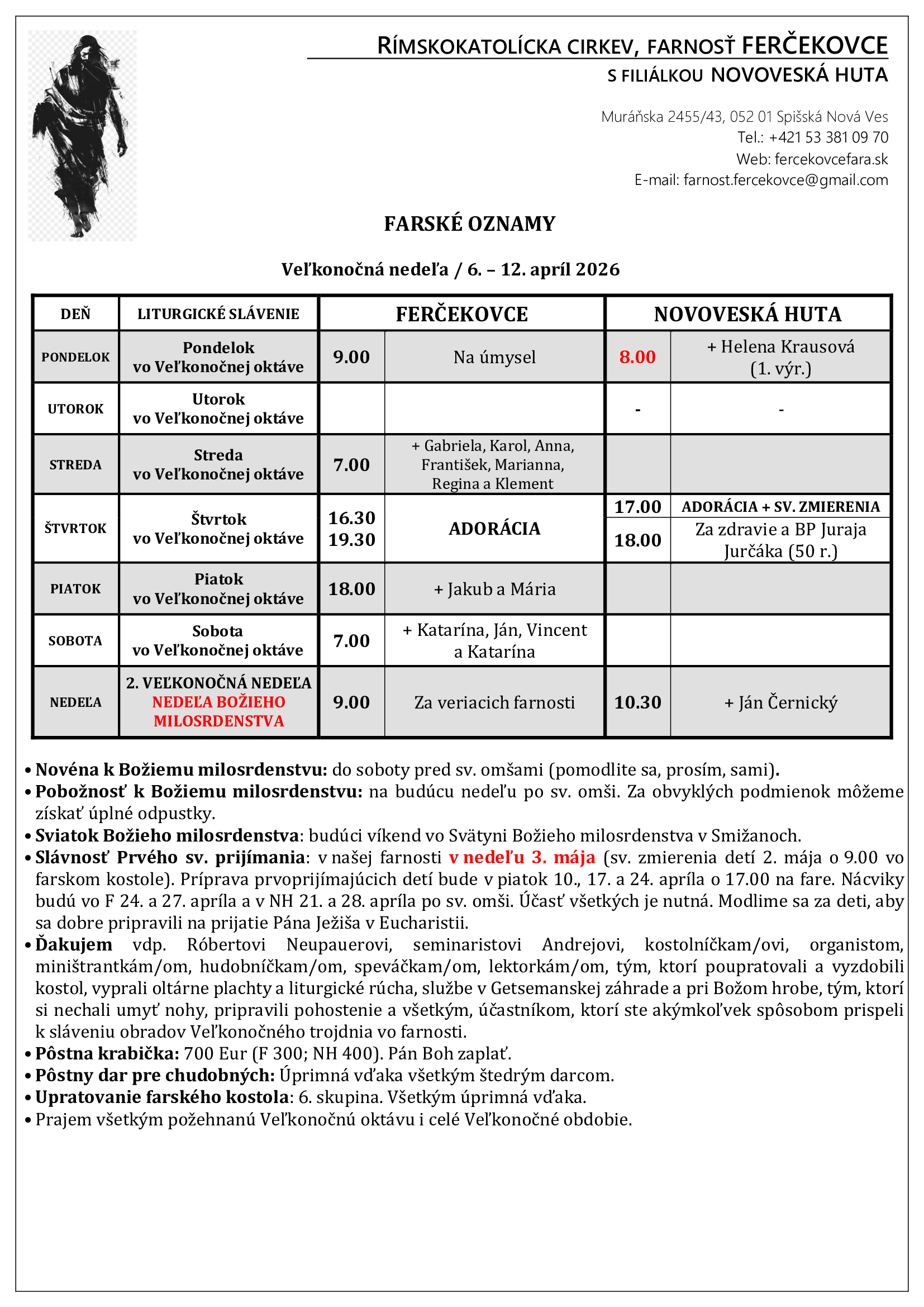 RÍMSKOKATOLÍCKA CIRKEV, FARNOSŤ FERČEKOVCE
S FILIÁLKOU NOVOVESKÁ HUTA

Muráňska 2455/43, 052 01 Spišská Nová Ves
Tel.: +421 53 381 09 70
Web: fercekovcefara.sk
E-mail: farnost.fercekovce@gmail.com

FARSKÉ OZNAMY

Veľkonočná nedeľa / 6. – 12. apríl 2026

| DEŇ | LITURGICKÉ SLÁVENIE | FERČEKOVCE | | NOVOVESKÁ HUTA | |
|---|---|---|---|---|---|
| PONDELOK | Pondelok vo Veľkonočnej oktáve | 9.00 | Na úmysel | 8.00 | + Helena Krausová (1. výr.) |
| UTOROK | Utorok vo Veľkonočnej oktáve | | | - | - |
| STREDA | Streda vo Veľkonočnej oktáve | 7.00 | + Gabriela, Karol, Anna, František, Marianna, Regina a Klement | | |
| ŠTVRTOK | Štvrtok vo Veľkonočnej oktáve | 16.30 19.30 | ADORÁCIA | 17.00 | ADORÁCIA + SV. ZMIERENIA |
| | | | | 18.00 | Za zdravie a BP Juraja Jurčáka (50 r.) |
| PIATOK | Piatok vo Veľkonočnej oktáve | 18.00 | + Jakub a Mária | | |
| SOBOTA | Sobota vo Veľkonočnej oktáve | 7.00 | + Katarína, Ján, Vincent a Katarína | | |
| NEDEĽA | 2. VEĽKONOČNÁ NEDEĽA NEDEĽA BOŽIEHO MILOSRDENSTVA | 9.00 | Za veriacich farnosti | 10.30 | + Ján Černický |

• Novéna k Božiemu milosrdenstvu: do soboty pred sv. omšami (pomodlite sa, prosím, sami).
• Pobožnosť k Božiemu milosrdenstvu: na budúcu nedeľu po sv. omši. Za obvyklých podmienok môžeme získať úplné odpustky.
• Sviatok Božieho milosrdenstva: budúci víkend vo Svätyni Božieho milosrdenstva v Smižanoch.
• Slávnosť Prvého sv. prijímania: v našej farnosti v nedeľu 3. mája (sv. zmierenia detí 2. mája o 9.00 vo farskom kostole). Príprava prvoprijímajúcich detí bude v piatok 10., 17. a 24. apríla o 17.00 na fare. Nácviky budú vo F 24. a 27. apríla a v NH 21. a 28. apríla po sv. omši. Účasť všetkých je nutná. Modlime sa za deti, aby sa dobre pripravili na prijatie Pána Ježiša v Eucharistii.
• Ďakujem vdp. Róbertovi Neupauerovi, seminaristovi Andrejovi, kostolníčkam/ovi, organistom, miništrantkám/om, hudobníčkam/om, speváčkam/om, lektorkám/om, tým, ktorí poupratovali a vyzdobili kostol, vyprali oltárne plachty a liturgické rúcha, službe v Getsemanskej záhrade a pri Božom hrobe, tým, ktorí si nechali umyť nohy, pripravili pohostenie a všetkým, účastníkom, ktorí ste akýmkoľvek spôsobom prispeli k sláveniu obradov Veľkonočného trojdnia vo farnosti.
• Pôstna krabička: 700 Eur (F 300; NH 400). Pán Boh zaplať.
• Pôstny dar pre chudobných: Úprimná vďaka všetkým štedrým darcom.
• Upratovanie farského kostola: 6. skupina. Všetkým úprimná vďaka.
• Prajem všetkým požehnanú Veľkonočnú oktávu i celé Veľkonočné obdobie.